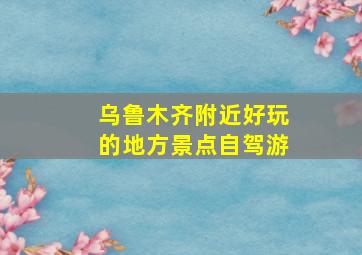 乌鲁木齐附近好玩的地方景点自驾游